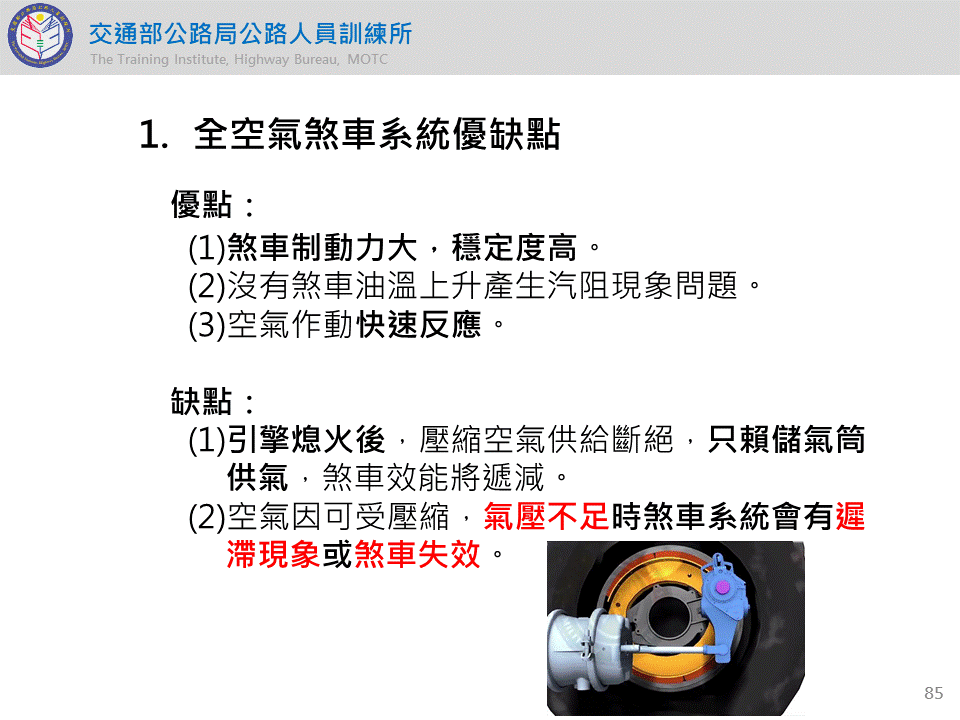 交通部公路局公路人員訓練所
The Training Institute, Highway Bureau, MOTC

1. 全空氣煞車系統優缺點

優點：

(1)煞車制動力大，穩定度高。

(2)沒有煞車油溫上升產生汽阻現象問題。

(3)空氣作動快速反應。

缺點：

(1)引擎熄火後，壓縮空氣供給斷絕，只賴儲氣筒供氣，煞車效能將遞減。

(2)空氣因可受壓縮，氣壓不足時煞車系統會有遲滯現象或煞車失效。

85